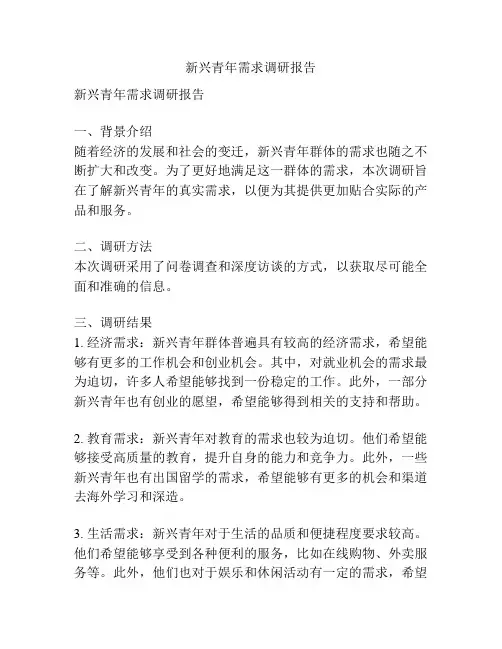 新兴青年需求调研报告

新兴青年需求调研报告

一、背景介绍
随着经济的发展和社会的变迁，新兴青年群体的需求也随之不断扩大和改变。为了更好地满足这一群体的需求，本次调研旨在了解新兴青年的真实需求，以便为其提供更加贴合实际的产品和服务。

二、调研方法
本次调研采用了问卷调查和深度访谈的方式，以获取尽可能全面和准确的信息。

三、调研结果
1. 经济需求：新兴青年群体普遍具有较高的经济需求，希望能够有更多的工作机会和创业机会。其中，对就业机会的需求最为迫切，许多人希望能够找到一份稳定的工作。此外，一部分新兴青年也有创业的愿望，希望能够得到相关的支持和帮助。

2. 教育需求：新兴青年对教育的需求也较为迫切。他们希望能够接受高质量的教育，提升自身的能力和竞争力。此外，一些新兴青年也有出国留学的需求，希望能够有更多的机会和渠道去海外学习和深造。

3. 生活需求：新兴青年对于生活的品质和便捷程度要求较高。他们希望能够享受到各种便利的服务，比如在线购物、外卖服务等。此外，他们也对于娱乐和休闲活动有一定的需求，希望